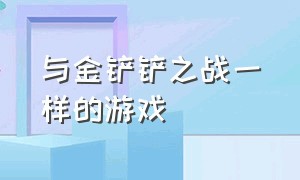 与金铲铲之战一样的游戏